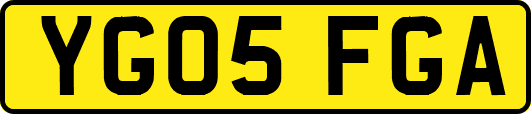 YG05 FGA